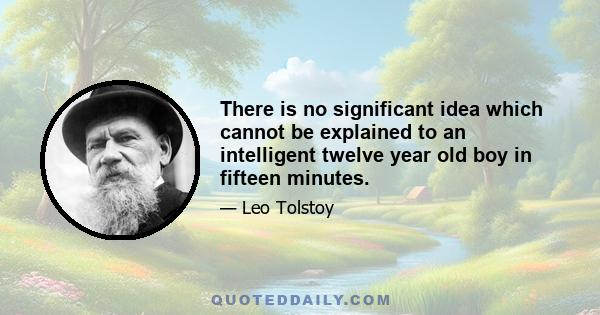 There is no significant idea which cannot be explained to an intelligent twelve year old boy in fifteen minutes.

— Leo Tolstoy

QUOTEDDAILY.COM